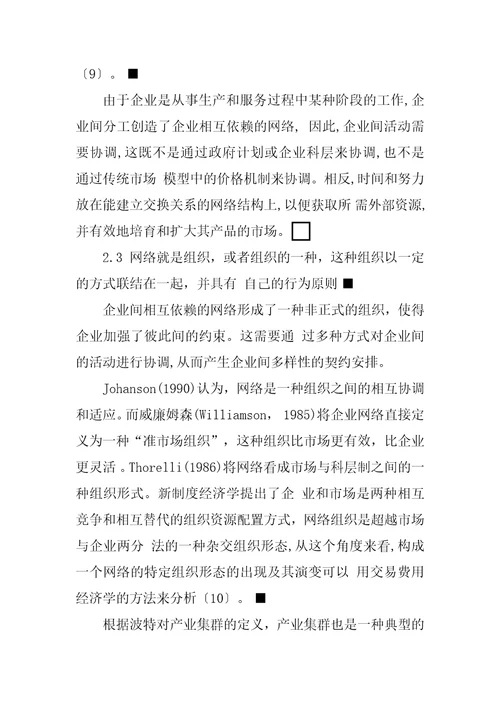 〔9〕。■

由于企业是从事生产和服务过程中某种阶段的工作,企业间分工创造了企业相互依赖的网络, 因此,企业间活动需要协调,这既不是通过政府计划或企业科层来协调,也不是通过传统市场 模型中的价格机制来协调。相反,时间和努力放在能建立交换关系的网络结构上,以便获取所 需外部资源,并有效地培育和扩大其产品的市场。□

2.3 网络就是组织，或者组织的一种，这种组织以一定的方式联结在一起，并具有 自己的行为原则 ■

企业间相互依赖的网络形成了一种非正式的组织，使得企业加强了彼此间的约束。这需要通 过多种方式对企业间的活动进行协调,从而产生企业间多样性的契约安排。

Johanson(1990)认为，网络是一种组织之间的相互协调和适应。而威廉姆森(Williamson, 1985)将企业网络直接定义为一种“准市场组织”，这种组织比市场更有效，比企业更灵活 。Thorelli(1986)将网络看成市场与科层制之间的一种组织形式。新制度经济学提出了企 业和市场是两种相互竞争和相互替代的组织资源配置方式，网络组织是超越市场与企业两分 法的一种杂交组织形态,从这个角度来看,构成一个网络的特定组织形态的出现及其演变可以 用交易费用经济学的方法来分析〔10〕。■

根据波特对产业集群的定义，产业集群也是一种典型的